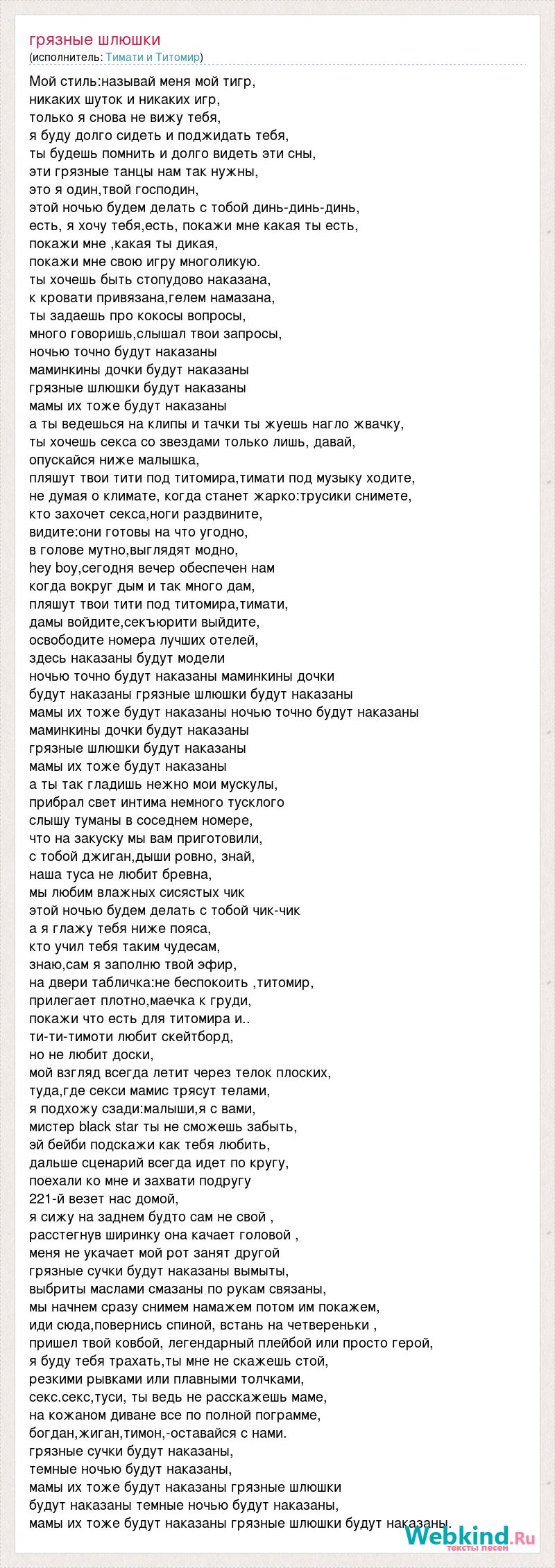 грязные шлюшки
(исполнитель: Тимати и Титомир)

Мой стиль:называй меня мой тигр,
никаких шуток и никаких игр,
только я снова не вижу тебя,
я буду долго сидеть и поджидать тебя,
ты будешь помнить и долго видеть эти сны,
эти грязные танцы нам так нужны,
это я один,твой господин,
этой ночью будем делать с тобой динь-динь-динь,
есть, я хочу тебя,есть, покажи мне какая ты есть,
покажи мне ,какая ты дикая,
покажи мне свою игру многоликую.
ты хочешь быть стопудово наказана,
к кровати привязана,гелем намазана,
ты задаешь про кокосы вопросы,
много говоришь,слышал твои запросы,
ночью точно будут наказаны
маминкины дочки будут наказаны
грязные шлюшки будут наказаны
мамы их тоже будут наказаны
а ты ведешься на клипы и тачки ты жуешь нагло жвачку,
ты хочешь секса со звездами только лишь, давай,
опускайся ниже малышка,
пляшут твои тити под титомира,тимати под музыку ходите,
не думая о климате, когда станет жарко:трусики снимете,
кто захочет секса,ноги раздвините,
видите:они готовы на что угодно,
в голове мутно,выглядят модно,
hey boy,сегодня вечер обеспечен нам
когда вокруг дым и так много дам,
пляшут твои тити под титомира,тимати,
дамы войдите,секъюрити выйдите,
освободите номера лучших отелей,
здесь наказаны будут модели
ночью точно будут наказаны маминкины дочки
будут наказаны грязные шлюшки будут наказаны
мамы их тоже будут наказаны ночью точно будут наказаны
маминкины дочки будут наказаны
грязные шлюшки будут наказаны
мамы их тоже будут наказаны
а ты так гладишь нежно мои мускулы,
прибрал свет интима немного тусклого
слышу туманы в соседнем номере,
что на закуску мы вам приготовили,
с тобой джиган,дыши ровно, знай,
наша туса не любит бревна,
мы любим влажных сисястых чик
этой ночью будем делать с тобой чик-чик
а я глажу тебя ниже пояса,
кто учил тебя таким чудесам,
знаю,сам я заполню твой эфир,
на двери табличка:не беспокоить ,титомир,
прилегает плотно,маечка к груди,
покажи что есть для титомира и..
ти-ти-тимоти любит скейтборд,
но не любит доски,
мой взгляд всегда летит через телок плоских,
туда,где секси мамис трясут телами,
я подхожу сзади:малыши,я с вами,
мистер black star ты не сможешь забыть,
эй бейби подскажи как тебя любить,
дальше сценарий всегда идет по кругу,
поехали ко мне и захвати подругу
221-й везет нас домой,
я сижу на заднем будто сам не свой ,
расстегнув ширинку она качает головой ,
меня не укачает мой рот занят другой
грязные сучки будут наказаны вымыты,
выбриты маслами смазаны по рукам связаны,
мы начнем сразу снимем намажем потом им покажем,
иди сюда,повернись спиной, встань на четвереньки ,
пришел твой ковбой, легендарный плейбой или просто герой,
я буду тебя трахать,ты мне не скажешь стой,
резкими рывками или плавными толчками,
секс.секс,туси, ты ведь не расскажешь маме,
на кожаном диване все по полной пограмме,
богдан,жиган,тимон,-оставайся с нами.
грязные сучки будут наказаны,
темные ночью будут наказаны,
мамы их тоже будут наказаны грязные шлюшки
будут наказаны темные ночью будут наказаны,
мамы их тоже будут наказаны грязные шлюшки будут наказаны.

Webkind.Ru
тексты песен